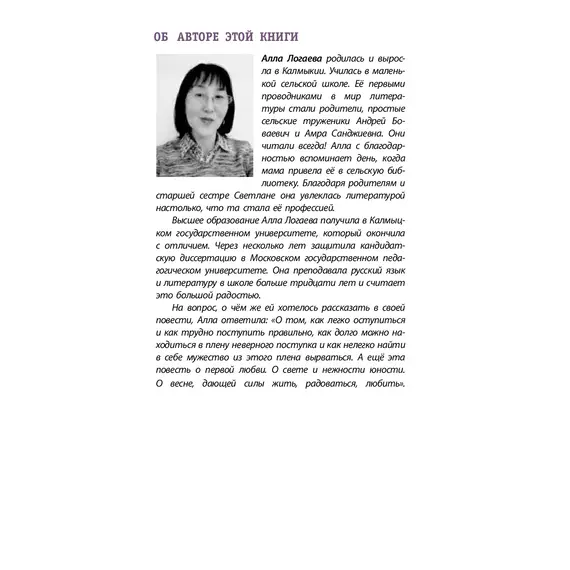 ОБ АВТОРЕ ЭТОЙ КНИГИ

Алла Логаева родилась и выросла в Калмыкии. Училась в маленькой сельской школе. Её первыми проводниками в мир литературы стали родители, простые сельские труженики Андрей Боваевич и Амра Санджиевна. Они читали всегда! Алла с благодарностью вспоминает день, когда мама привела её в сельскую библиотеку. Благодаря родителям и старшей сестре Светлане она увлеклась литературой настолько, что та стала её профессией.

Высшее образование Алла Логаева получила в Калмыцком государственном университете, который окончила с отличием. Через несколько лет защитила кандидатскую диссертацию в Московском государственном педагогическом университете. Она преподавала русский язык и литературу в школе больше тридцати лет и считает это большой радостью.

На вопрос, о чём же ей хотелось рассказать в своей повести, Алла ответила: «О том, как легко оступиться и как трудно поступить правильно, как долго можно находиться в плену неверного поступка и как нелегко найти в себе мужество из этого плена вырваться. А ещё эта повесть о первой любви. О свете и нежности юности. О весне, дающей силы жить, радоваться, любить».